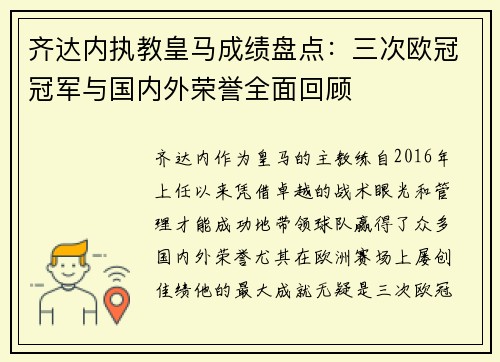 齐达内执教皇马成绩盘点：三次欧冠冠军与国内外荣誉全面回顾

齐达内作为皇马的主教练自2016年上任以来凭借卓越的战术眼光和管理才能成功地带领球队赢得了众多国内外荣誉尤其在欧洲赛场上屡创佳绩他的最大成就无疑是三次欧冠